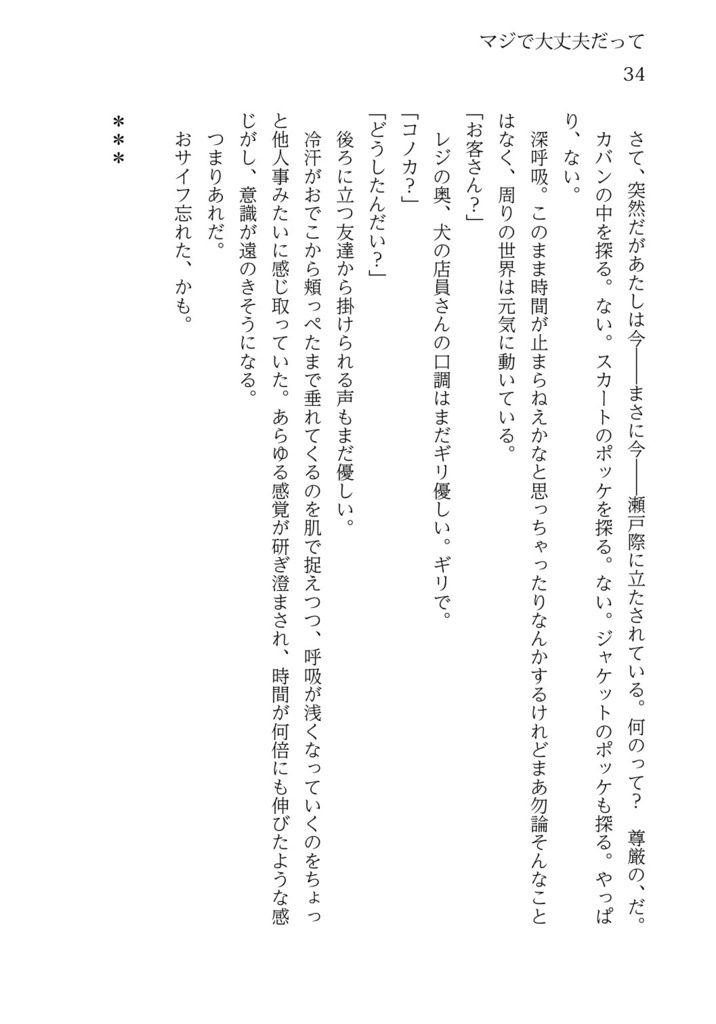 マジで大丈夫だって

34

さて、突然だがあたしは今――まさに今――瀬戸際に立たされている。何のって？　尊厳の、だ。

カバンの中を探る。ない。スカートのポッケを探る。ない。ジャケットのポッケも探る。やっぱり、ない。

深呼吸。このまま時間が止まらねえかなと思っちゃったりなんかするけれどまあ勿論そんなことはなく、周りの世界は元気に動いている。

「お客さん？」

レジの奥、犬の店員さんの口調はまだギリ優しい。ギリで。

「コノカ？」

「どうしたんだい？」

後ろに立つ友達から掛けられる声もまだ優しい。

冷汗がおでこから頬っぺたまで垂れてくるのを肌で捉えつつ、呼吸が浅くなっていくのをちょっと他人事みたいに感じ取っていた。あらゆる感覚が研ぎ澄まされ、時間が何倍にも伸びたような感じがし、意識が遠のきそうになる。

つまりあれだ。

おサイフ忘れた、かも。

＊＊＊